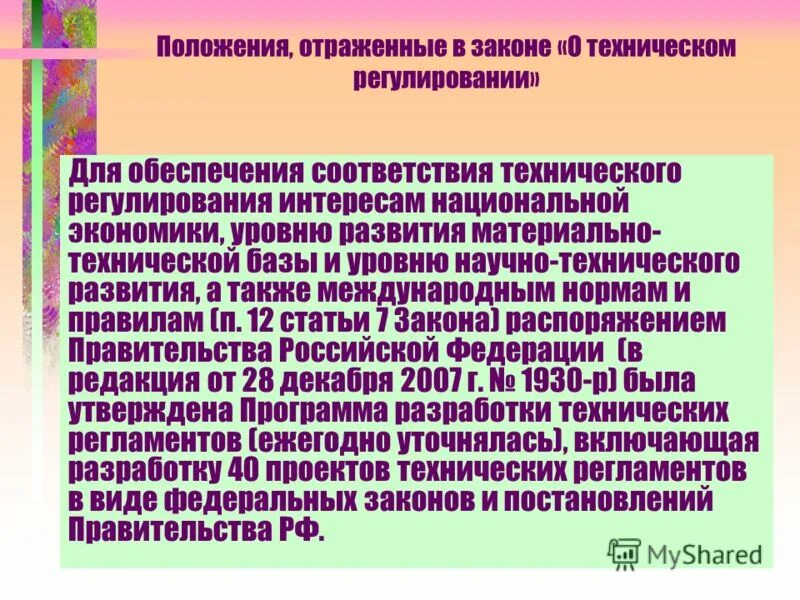 Положения, отраженные в законе «О техническом регулировании»

Для обеспечения соответствия технического регулирования интересам национальной экономики, уровню развития материально-технической базы и уровню научно-технического развития, а также международным нормам и правилам (п. 12 статьи 7 Закона) распоряжением Правительства Российской Федерации (в редакция от 28 декабря 2007 г. № 1930-р) была утверждена Программа разработки технических регламентов (ежегодно уточнялась), включающая разработку 40 проектов технических регламентов в виде федеральных законов и постановлений Правительства РФ.

MyShared